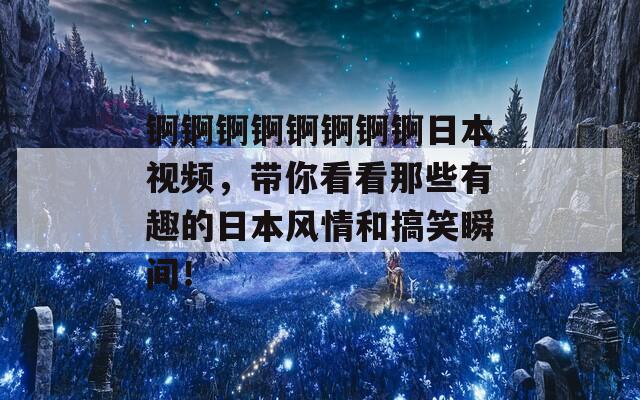 锕锕锕锕锕锕锕锕日本视频，带你看看那些有趣的日本风情和搞笑瞬间！